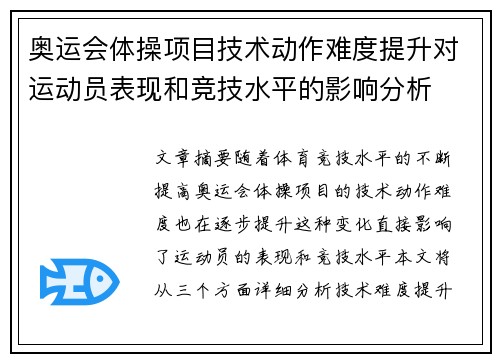 奥运会体操项目技术动作难度提升对运动员表现和竞技水平的影响分析

文章摘要随着体育竞技水平的不断提高奥运会体操项目的技术动作难度也在逐步提升这种变化直接影响了运动员的表现和竞技水平本文将从三个方面详细分析技术难度提升